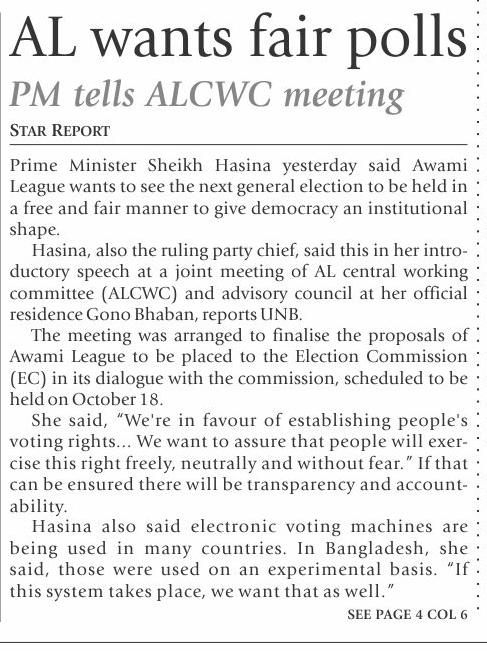 AL wants fair polls

PM tells ALCWC meeting

STAR REPORT

Prime Minister Sheikh Hasina yesterday said Awami League wants to see the next general election to be held in a free and fair manner to give democracy an institutional shape.

Hasina, also the ruling party chief, said this in her introductory speech at a joint meeting of AL central working committee (ALCWC) and advisory council at her official residence Gono Bhaban, reports UNB.

The meeting was arranged to finalise the proposals of Awami League to be placed to the Election Commission (EC) in its dialogue with the commission, scheduled to be held on October 18.

She said, "We're in favour of establishing people's voting rights... We want to assure that people will exercise this right freely, neutrally and without fear." If that can be ensured there will be transparency and accountability.

Hasina also said electronic voting machines are being used in many countries. In Bangladesh, she said, those were used on an experimental basis. "If this system takes place, we want that as well."

SEE PAGE 4 COL 6